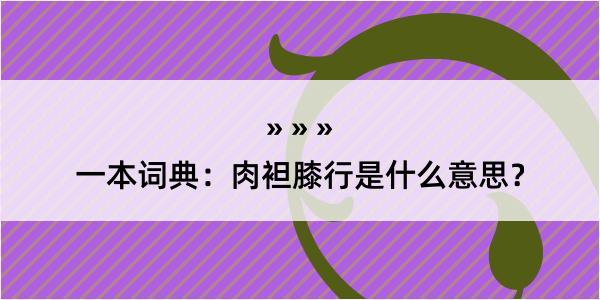 » » »

一本词典：肉袒膝行是什么意思？